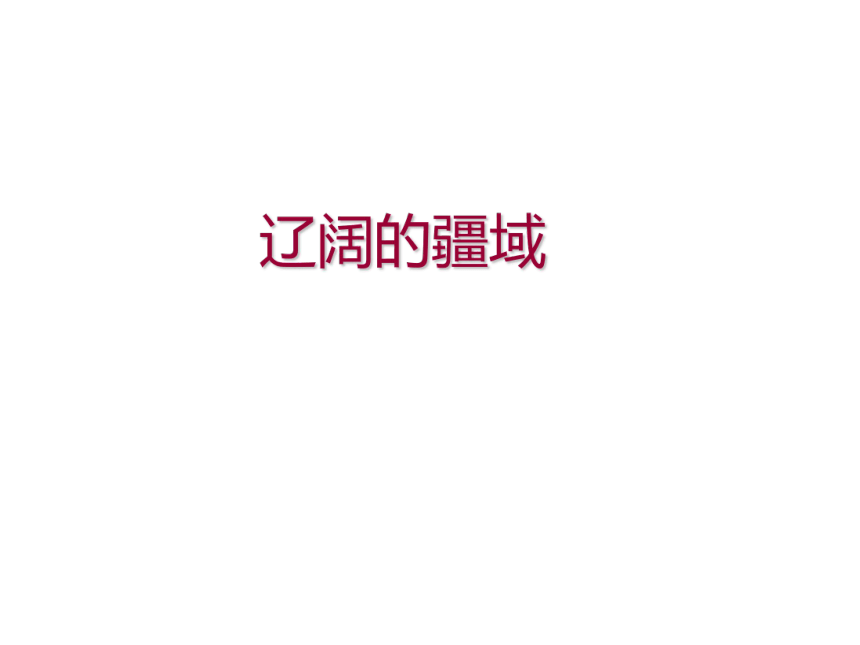 辽阔的疆域